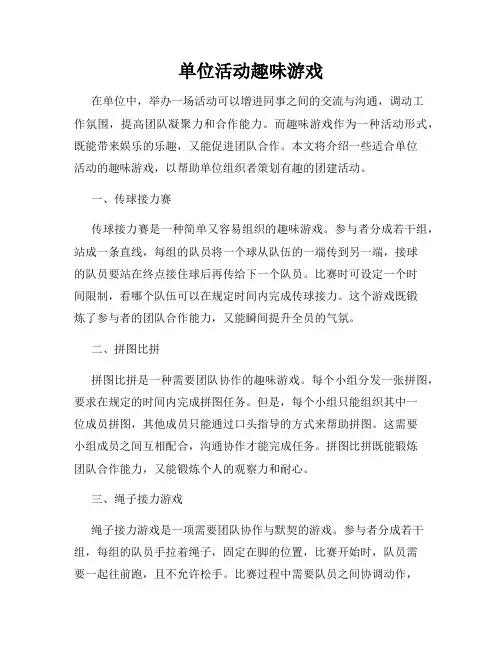 单位活动趣味游戏

在单位中，举办一场活动可以增进同事之间的交流与沟通，调动工作氛围，提高团队凝聚力和合作能力。而趣味游戏作为一种活动形式，既能带来娱乐的乐趣，又能促进团队合作。本文将介绍一些适合单位活动的趣味游戏，以帮助单位组织者策划有趣的团建活动。

一、传球接力赛

传球接力赛是一种简单又容易组织的趣味游戏。参与者分成若干组，站成一条直线，每组的队员将一个球从队伍的一端传到另一端，接球的队员要站在终点接住球后再传给下一个队员。比赛时可设定一个时间限制，看哪个队伍可以在规定时间内完成传球接力。这个游戏既锻炼了参与者的团队合作能力，又能瞬间提升全员的气氛。

二、拼图比拼

拼图比拼是一种需要团队协作的趣味游戏。每个小组分发一张拼图，要求在规定的时间内完成拼图任务。但是，每个小组只能组织其中一位成员拼图，其他成员只能通过口头指导的方式来帮助拼图。这需要小组成员之间互相配合，沟通协作才能完成任务。拼图比拼既能锻炼团队合作能力，又能锻炼个人的观察力和耐心。

三、绳子接力游戏

绳子接力游戏是一项需要团队协作与默契的游戏。参与者分成若干组，每组的队员手拉着绳子，固定在脚的位置，比赛开始时，队员需要一起往前跑，且不允许松手。比赛过程中需要队员之间协调动作，